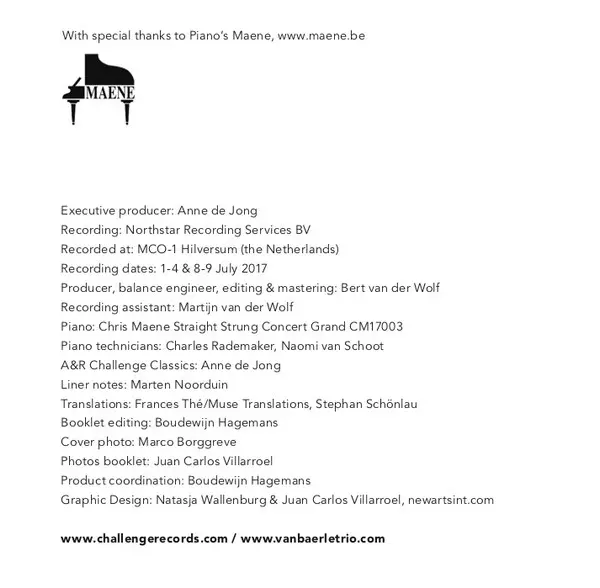 With special thanks to Piano's Maene, www.maene.be

MAENE

Executive producer: Anne de Jong
Recording: Northstar Recording Services BV
Recorded at: MCO-1 Hilversum (the Netherlands)
Recording dates: 1-4 & 8-9 July 2017
Producer, balance engineer, editing & mastering: Bert van der Wolf
Recording assistant: Martijn van der Wolf
Piano: Chris Maene Straight Strung Concert Grand CM17003
Piano technicians: Charles Rademaker, Naomi van Schoot
A&R Challenge Classics: Anne de Jong
Liner notes: Marten Noorduin
Translations: Frances Thé/Muse Translations, Stephan Schönlau
Booklet editing: Boudewijn Hagemans
Cover photo: Marco Borggreve
Photos booklet: Juan Carlos Villarroel
Product coordination: Boudewijn Hagemans
Graphic Design: Natasja Wallenburg & Juan Carlos Villarroel, newartsint.com

www.challengerecords.com / www.vanbaerletrio.com